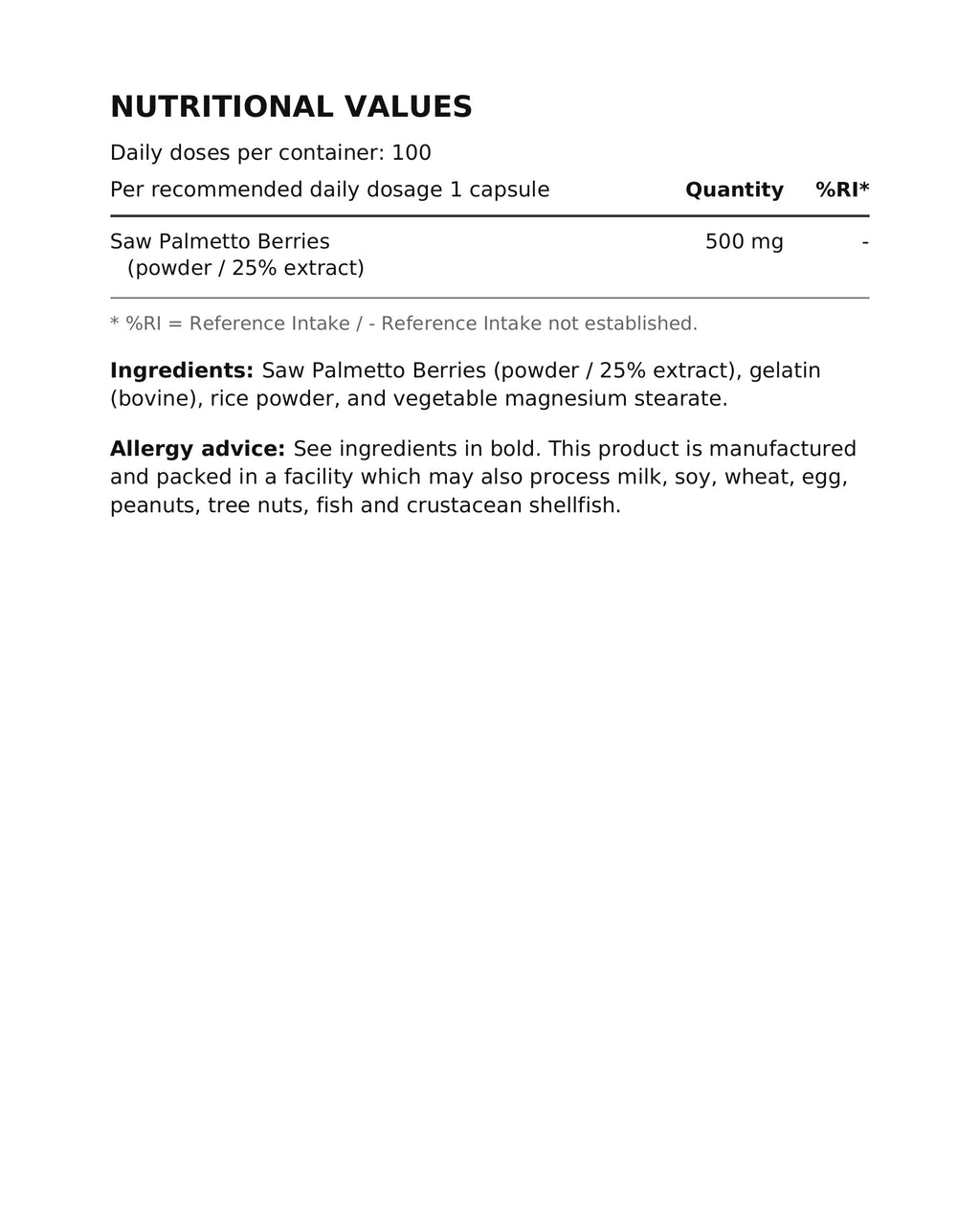 NUTRITIONAL VALUES

Daily doses per container: 100

| Per recommended daily dosage 1 capsule | Quantity | %RI* |
|---|---|---|
| Saw Palmetto Berries (powder / 25% extract) | 500 mg | - |

* %RI = Reference Intake / - Reference Intake not established.

Ingredients: Saw Palmetto Berries (powder / 25% extract), gelatin (bovine), rice powder, and vegetable magnesium stearate.

Allergy advice: See ingredients in bold. This product is manufactured and packed in a facility which may also process milk, soy, wheat, egg, peanuts, tree nuts, fish and crustacean shellfish.